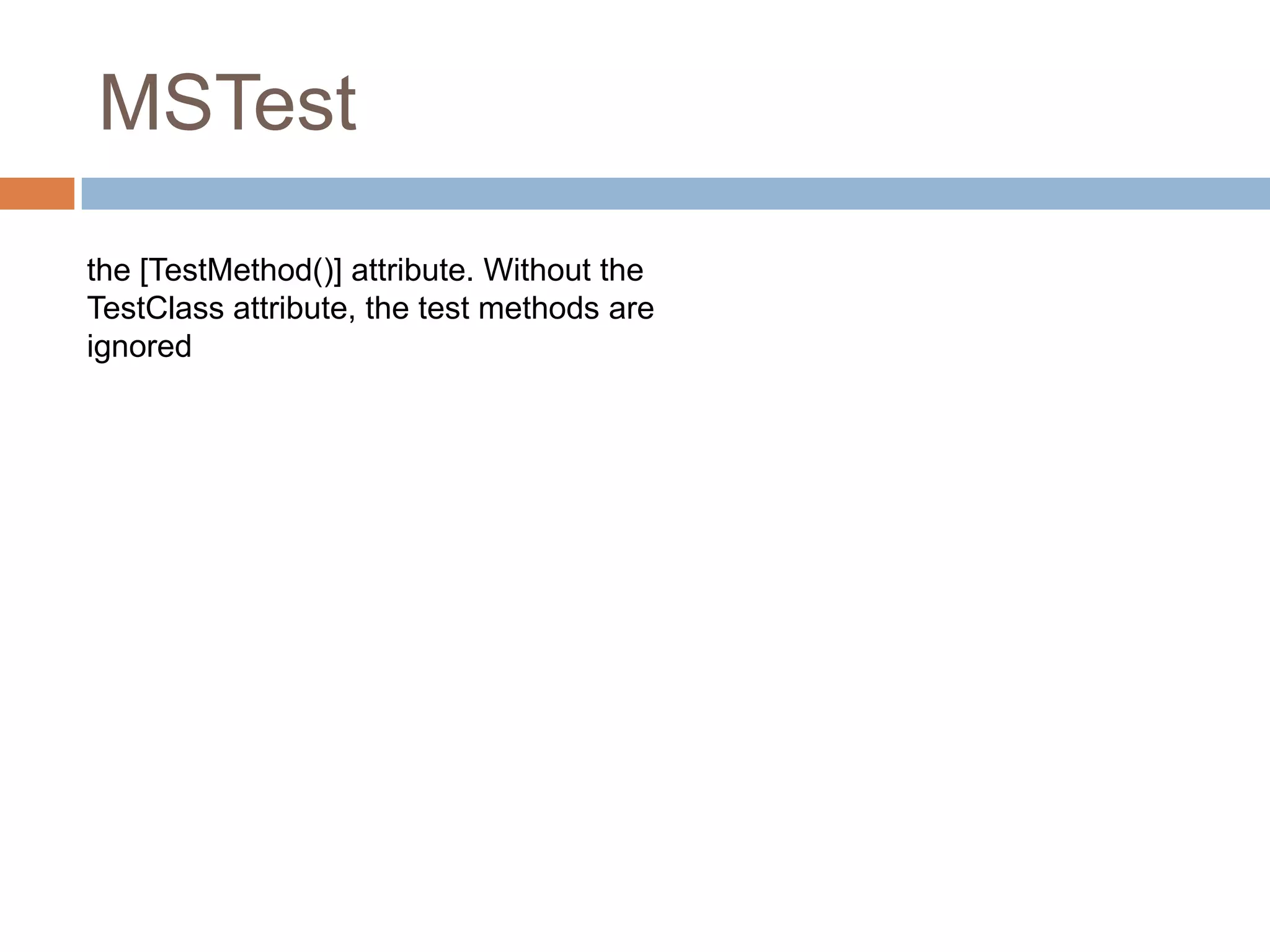 MSTest

the [TestMethod()] attribute. Without the TestClass attribute, the test methods are ignored